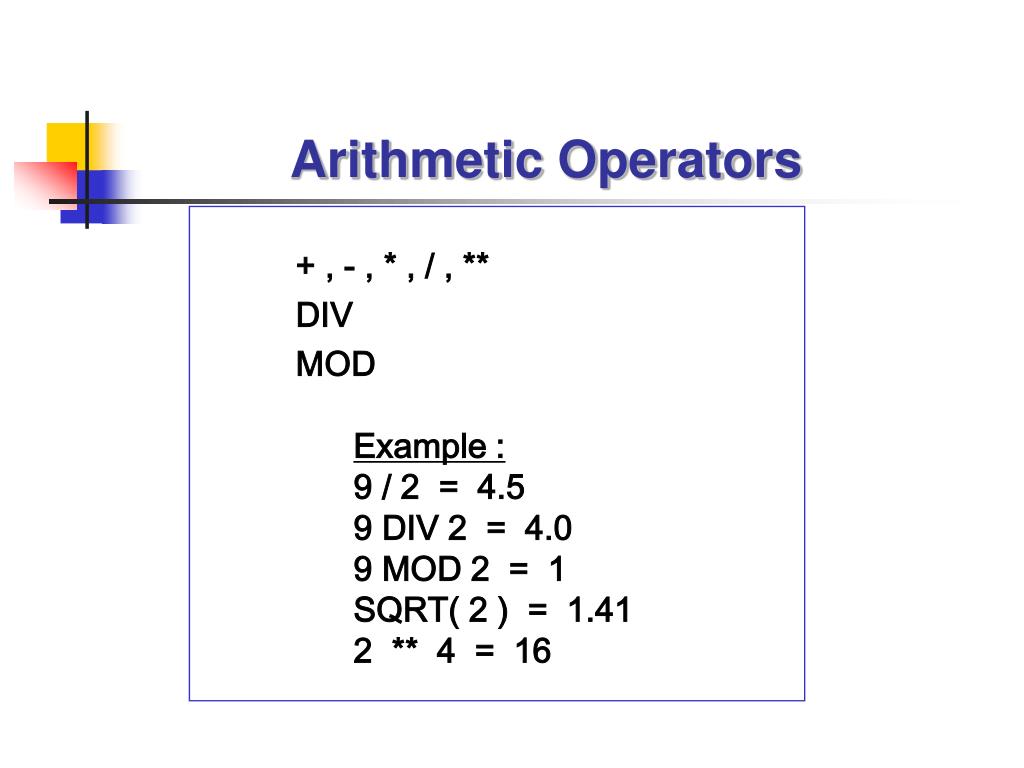 Arithmetic Operators

+ , - , * , / , **
DIV
MOD

Example :
9 / 2 = 4.5
9 DIV 2 = 4.0
9 MOD 2 = 1
SQRT( 2 ) = 1.41
2 ** 4 = 16